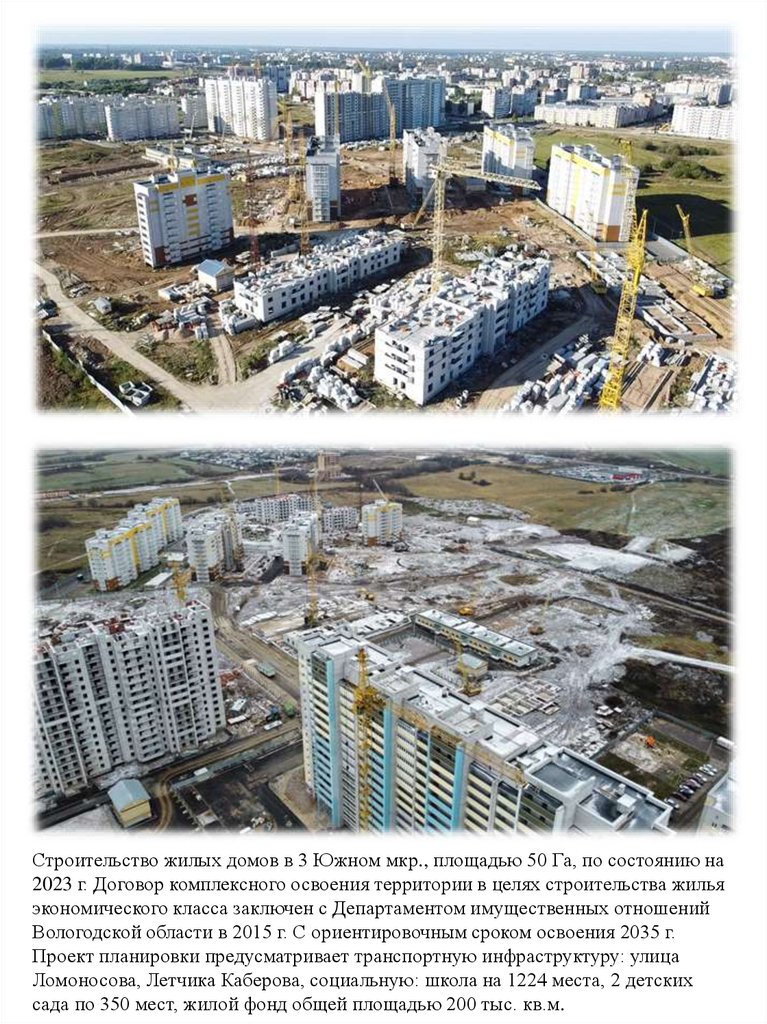 Строительство жилых домов в 3 Южном мкр., площадью 50 Га, по состоянию на 2023 г. Договор комплексного освоения территории в целях строительства жилья экономического класса заключен с Департаментом имущественных отношений Вологодской области в 2015 г. С ориентировочным сроком освоения 2035 г. Проект планировки предусматривает транспортную инфраструктуру: улица Ломоносова, Летчика Каберова, социальную: школа на 1224 места, 2 детских сада по 350 мест, жилой фонд общей площадью 200 тыс. кв.м.